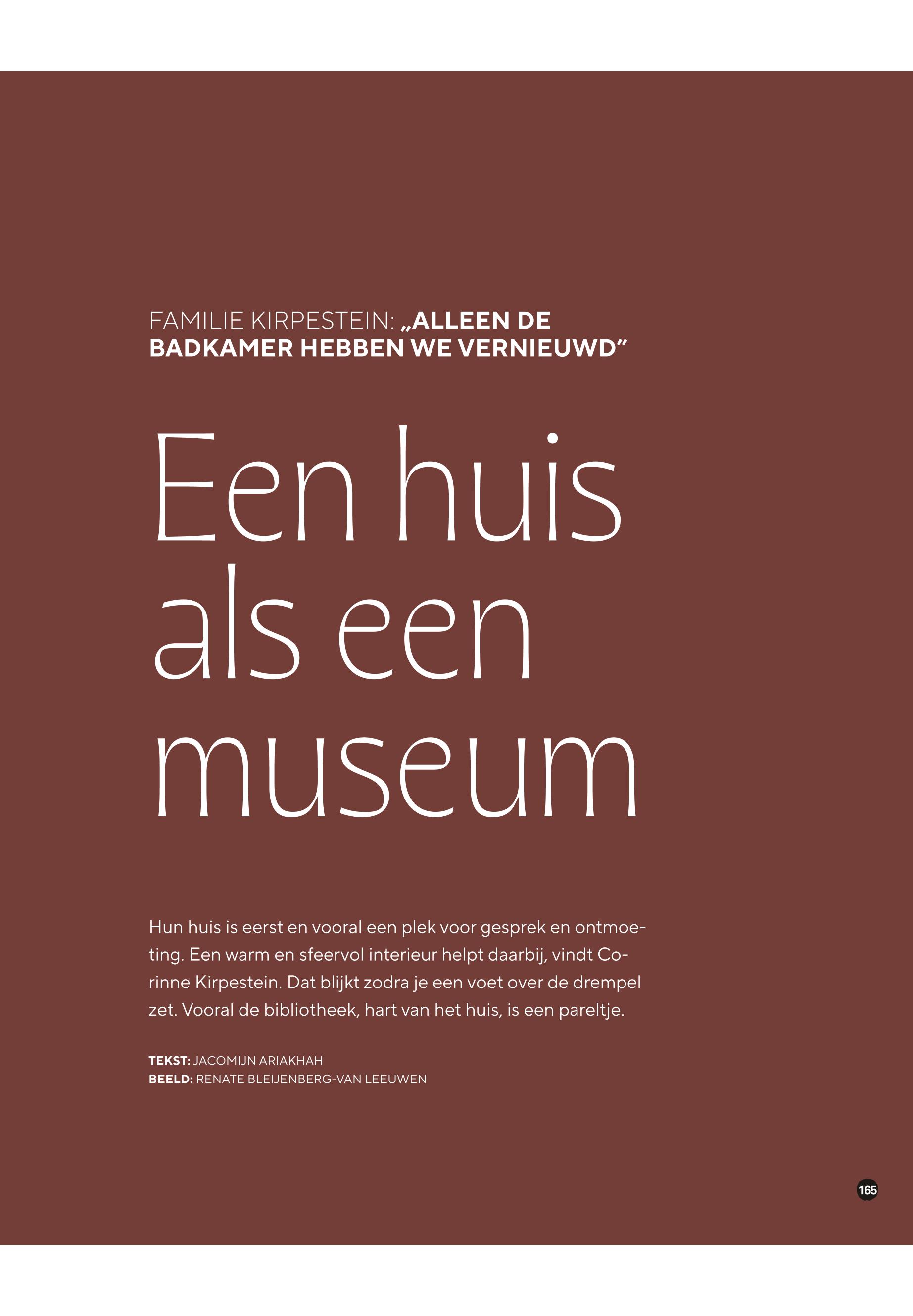 FAMILIE KIRPESTEIN: „ALLEEN DE BADKAMER HEBBEN WE VERNIEUWD"

Een huis als een museum

Hun huis is eerst en vooral een plek voor gesprek en ontmoeting. Een warm en sfeervol interieur helpt daarbij, vindt Corinne Kirpestein. Dat blijkt zodra je een voet over de drempel zet. Vooral de bibliotheek, hart van het huis, is een pareltje.

TEKST: JACOMIJN ARIAKHAH
BEELD: RENATE BLEIJENBERG-VAN LEEUWEN

165